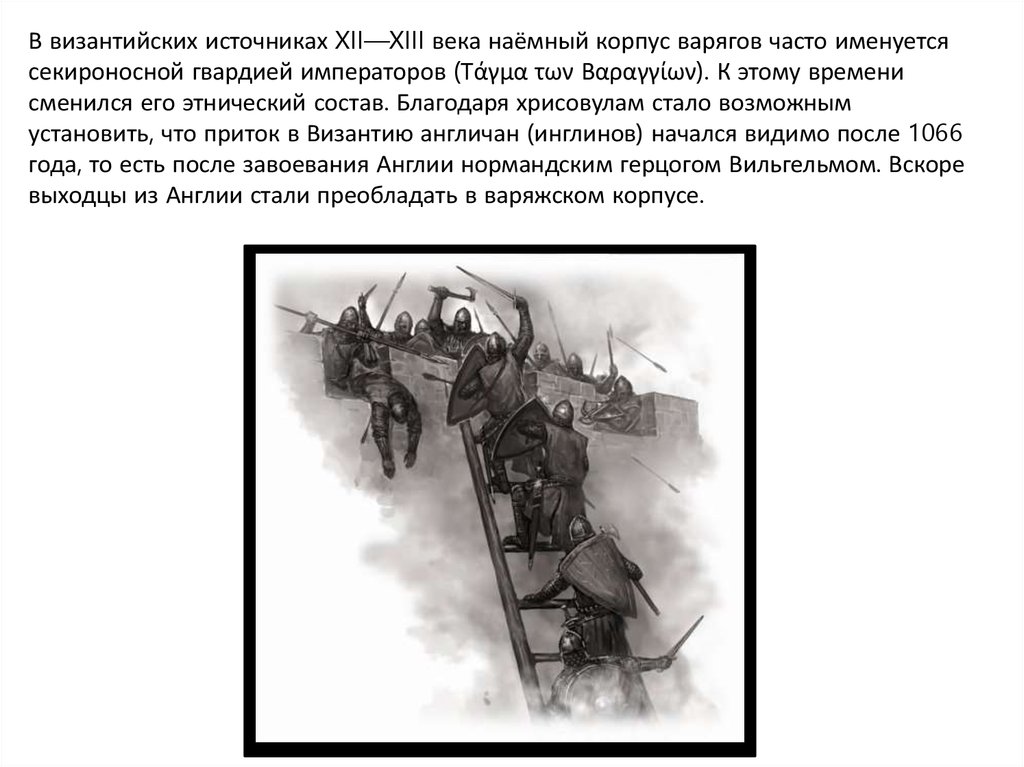 В византийских источниках XII—XIII века наёмный корпус варягов часто именуется секироносной гвардией императоров (Τάγμα των Βαραγγίων). К этому времени сменился его этнический состав. Благодаря хрисовулам стало возможным установить, что приток в Византию англичан (инглинов) начался видимо после 1066 года, то есть после завоевания Англии нормандским герцогом Вильгельмом. Вскоре выходцы из Англии стали преобладать в варяжском корпусе.